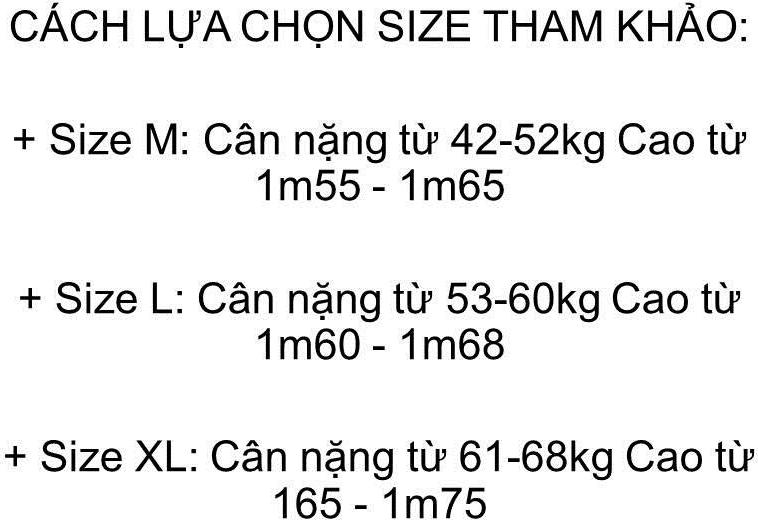 CÁCH LỰA CHỌN SIZE THAM KHẢO:

+ Size M: Cân nặng từ 42-52kg Cao từ 1m55 - 1m65

+ Size L: Cân nặng từ 53-60kg Cao từ 1m60 - 1m68

+ Size XL: Cân nặng từ 61-68kg Cao từ 165 - 1m75